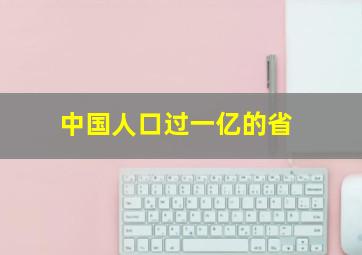 中国人口过一亿的省